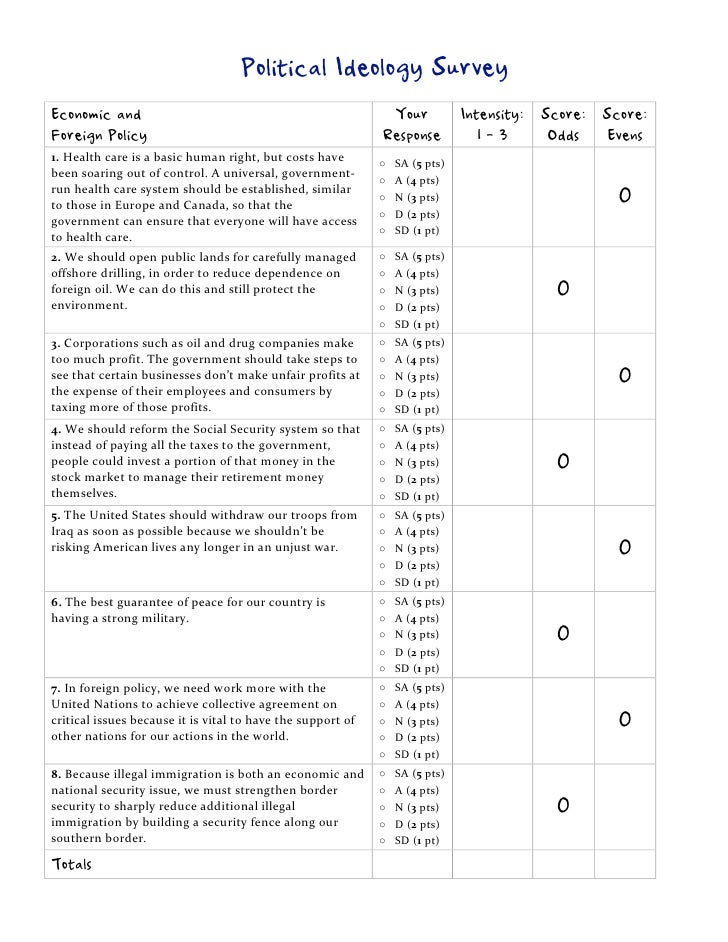 Political Ideology Survey

| Economic and Foreign Policy | Your Response | Intensity: 1 - 3 | Score: Odds | Score: Evens |
|---|---|---|---|---|
| 1. Health care is a basic human right, but costs have been soaring out of control. A universal, government-run health care system should be established, similar to those in Europe and Canada, so that the government can ensure that everyone will have access to health care. | ○ SA (5 pts) ○ A (4 pts) ○ N (3 pts) ○ D (2 pts) ○ SD (1 pt) | | | 0 |
| 2. We should open public lands for carefully managed offshore drilling, in order to reduce dependence on foreign oil. We can do this and still protect the environment. | ○ SA (5 pts) ○ A (4 pts) ○ N (3 pts) ○ D (2 pts) ○ SD (1 pt) | | 0 | |
| 3. Corporations such as oil and drug companies make too much profit. The government should take steps to see that certain businesses don't make unfair profits at the expense of their employees and consumers by taxing more of those profits. | ○ SA (5 pts) ○ A (4 pts) ○ N (3 pts) ○ D (2 pts) ○ SD (1 pt) | | | 0 |
| 4. We should reform the Social Security system so that instead of paying all the taxes to the government, people could invest a portion of that money in the stock market to manage their retirement money themselves. | ○ SA (5 pts) ○ A (4 pts) ○ N (3 pts) ○ D (2 pts) ○ SD (1 pt) | | 0 | |
| 5. The United States should withdraw our troops from Iraq as soon as possible because we shouldn't be risking American lives any longer in an unjust war. | ○ SA (5 pts) ○ A (4 pts) ○ N (3 pts) ○ D (2 pts) ○ SD (1 pt) | | | 0 |
| 6. The best guarantee of peace for our country is having a strong military. | ○ SA (5 pts) ○ A (4 pts) ○ N (3 pts) ○ D (2 pts) ○ SD (1 pt) | | 0 | |
| 7. In foreign policy, we need work more with the United Nations to achieve collective agreement on critical issues because it is vital to have the support of other nations for our actions in the world. | ○ SA (5 pts) ○ A (4 pts) ○ N (3 pts) ○ D (2 pts) ○ SD (1 pt) | | | 0 |
| 8. Because illegal immigration is both an economic and national security issue, we must strengthen border security to sharply reduce additional illegal immigration by building a security fence along our southern border. | ○ SA (5 pts) ○ A (4 pts) ○ N (3 pts) ○ D (2 pts) ○ SD (1 pt) | | 0 | |
| Totals | | | | |